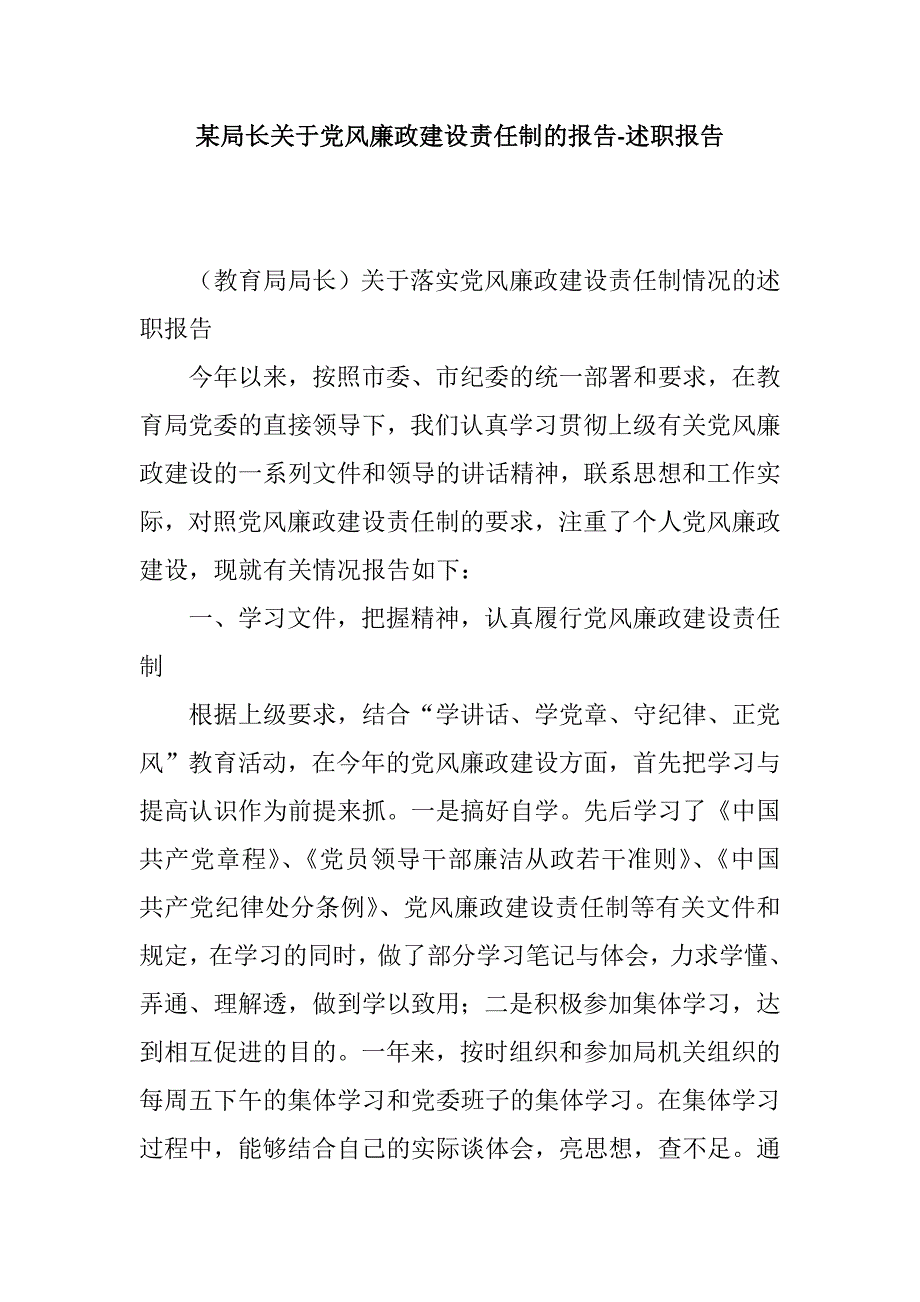 某局长关于党风廉政建设责任制的报告-述职报告

（教育局局长）关于落实党风廉政建设责任制情况的述职报告

今年以来，按照市委、市纪委的统一部署和要求，在教育局党委的直接领导下，我们认真学习贯彻上级有关党风廉政建设的一系列文件和领导的讲话精神，联系思想和工作实际，对照党风廉政建设责任制的要求，注重了个人党风廉政建设，现就有关情况报告如下：

一、学习文件，把握精神，认真履行党风廉政建设责任制

根据上级要求，结合“学讲话、学党章、守纪律、正党风”教育活动，在今年的党风廉政建设方面，首先把学习与提高认识作为前提来抓。一是搞好自学。先后学习了《中国共产党章程》、《党员领导干部廉洁从政若干准则》、《中国共产党纪律处分条例》、党风廉政建设责任制等有关文件和规定，在学习的同时，做了部分学习笔记与体会，力求学懂、弄通、理解透，做到学以致用；二是积极参加集体学习，达到相互促进的目的。一年来，按时组织和参加局机关组织的每周五下午的集体学习和党委班子的集体学习。在集体学习过程中，能够结合自己的实际谈体会，亮思想，查不足。通